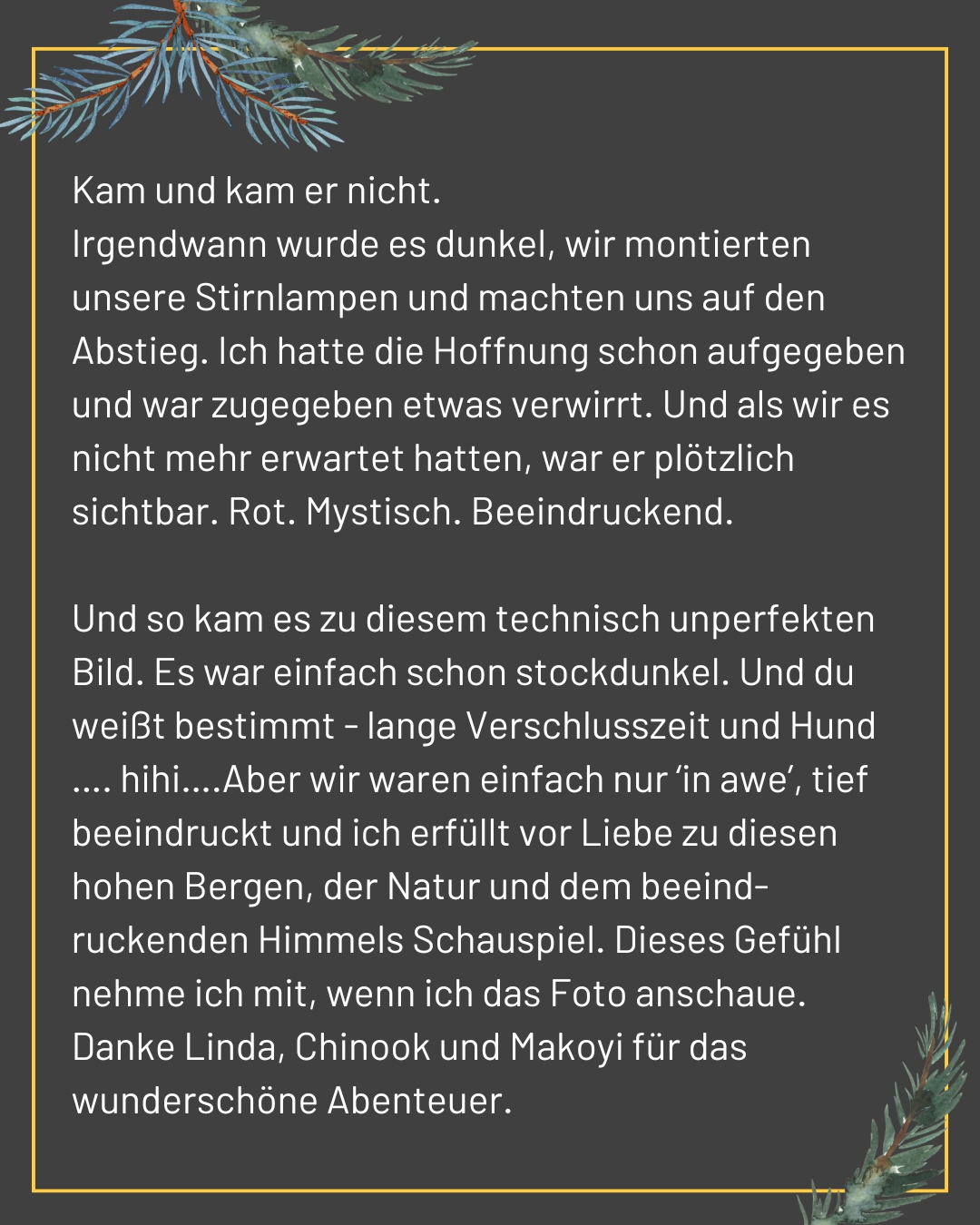 Kam und kam er nicht.
Irgendwann wurde es dunkel, wir montierten unsere Stirnlampen und machten uns auf den Abstieg. Ich hatte die Hoffnung schon aufgegeben und war zugegeben etwas verwirrt. Und als wir es nicht mehr erwartet hatten, war er plötzlich sichtbar. Rot. Mystisch. Beeindruckend.

Und so kam es zu diesem technisch unperfekten Bild. Es war einfach schon stockdunkel. Und du weißt bestimmt - lange Verschlusszeit und Hund .... hihi....Aber wir waren einfach nur 'in awe', tief beeindruckt und ich erfüllt vor Liebe zu diesen hohen Bergen, der Natur und dem beeindruckenden Himmels Schauspiel. Dieses Gefühl nehme ich mit, wenn ich das Foto anschaue. Danke Linda, Chinook und Makoyi für das wunderschöne Abenteuer.